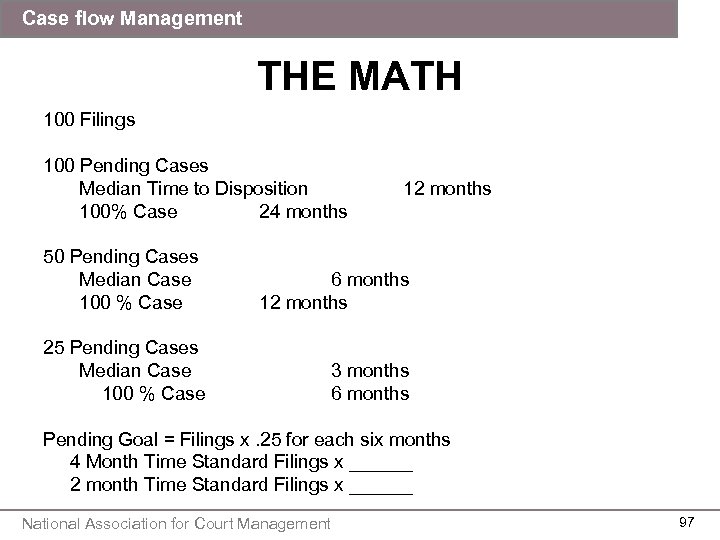 Case flow Management

THE MATH

100 Filings

100 Pending Cases
Median Time to Disposition 12 months
100% Case 24 months

50 Pending Cases
Median Case 6 months
100 % Case 12 months

25 Pending Cases
Median Case 3 months
100 % Case 6 months

Pending Goal = Filings x .25 for each six months
4 Month Time Standard Filings x ______
2 month Time Standard Filings x ______

National Association for Court Management

97